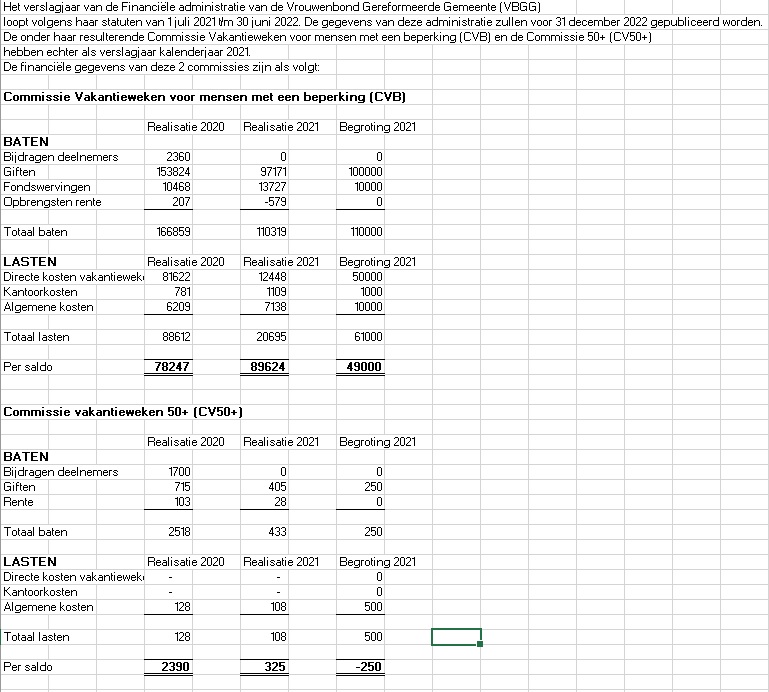 Het verslagjaar van de Financiële administratie van de Vrouwenbond Gereformeerde Gemeente (VBGG) loopt volgens haar statuten van 1 juli 2021 t/m 30 juni 2022. De gegevens van deze administratie zullen voor 31 december 2022 gepubliceerd worden.
De onder haar resulterende Commissie Vakantieweken voor mensen met een beperking (CVB) en de Commissie 50+ (CV50+) hebben echter als verslagjaar kalenderjaar 2021.
De financiële gegevens van deze 2 commissies zijn als volgt:

Commissie Vakantieweken voor mensen met een beperking (CVB)

| | Realisatie 2020 | Realisatie 2021 | Begroting 2021 |
|---|---|---|---|
| BATEN | | | |
| Bijdragen deelnemers | 2360 | 0 | 0 |
| Giften | 153824 | 97171 | 100000 |
| Fondswervingen | 10468 | 13727 | 10000 |
| Opbrengsten rente | 207 | -579 | 0 |
| Totaal baten | 166859 | 110319 | 110000 |
| LASTEN | Realisatie 2020 | Realisatie 2021 | Begroting 2021 |
| Directe kosten vakantiewek | 81622 | 12448 | 50000 |
| Kantoorkosten | 781 | 1109 | 1000 |
| Algemene kosten | 6209 | 7138 | 10000 |
| Totaal lasten | 88612 | 20695 | 61000 |
| Per saldo | 78247 | 89624 | 49000 |

Commissie vakantieweken 50+ (CV50+)

| | Realisatie 2020 | Realisatie 2021 | Begroting 2021 |
|---|---|---|---|
| BATEN | | | |
| Bijdragen deelnemers | 1700 | 0 | 0 |
| Giften | 715 | 405 | 250 |
| Rente | 103 | 28 | 0 |
| Totaal baten | 2518 | 433 | 250 |
| LASTEN | Realisatie 2020 | Realisatie 2021 | Begroting 2021 |
| Directe kosten vakantiewek | - | - | 0 |
| Kantoorkosten | - | - | 0 |
| Algemene kosten | 128 | 108 | 500 |
| Totaal lasten | 128 | 108 | 500 |
| Per saldo | 2390 | 325 | -250 |